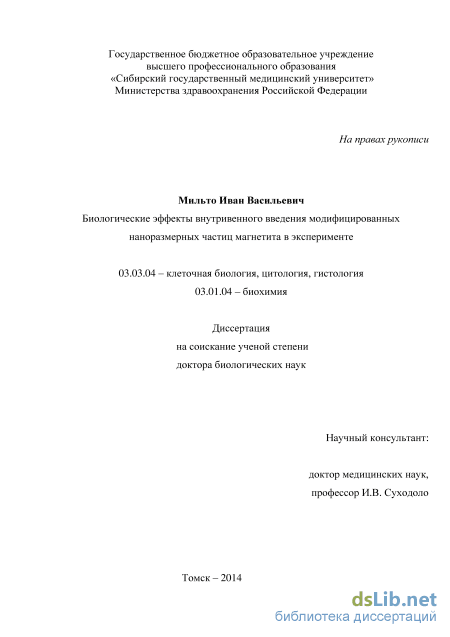 Государственное бюджетное образовательное учреждение
высшего профессионального образования
«Сибирский государственный медицинский университет»
Министерства здравоохранения Российской Федерации

На правах рукописи

Мильто Иван Васильевич

Биологические эффекты внутривенного введения модифицированных наноразмерных частиц магнетита в эксперименте

03.03.04 – клеточная биология, цитология, гистология
03.01.04 – биохимия

Диссертация
на соискание ученой степени
доктора биологических наук

Научный консультант:

доктор медицинских наук,
профессор И.В. Суходоло

Томск – 2014

dsLib.net
библиотека диссертаций